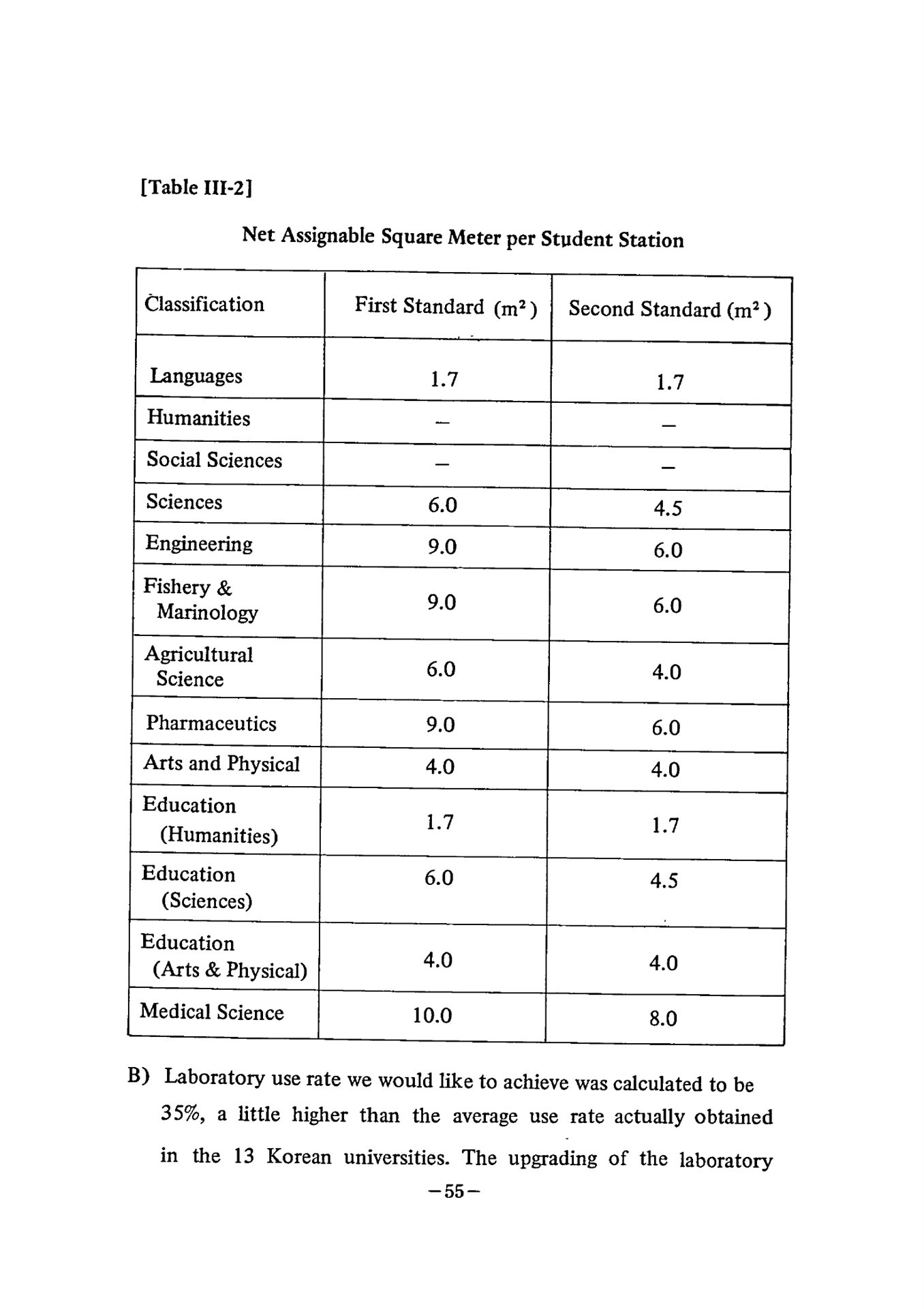 [Table III-2]

Net Assignable Square Meter per Student Station

| Classification | First Standard ($m^2$) | Second Standard ($m^2$) |
|---|---|---|
| Languages | 1.7 | 1.7 |
| Humanities | – | – |
| Social Sciences | – | – |
| Sciences | 6.0 | 4.5 |
| Engineering | 9.0 | 6.0 |
| Fishery & Marinology | 9.0 | 6.0 |
| Agricultural Science | 6.0 | 4.0 |
| Pharmaceutics | 9.0 | 6.0 |
| Arts and Physical | 4.0 | 4.0 |
| Education (Humanities) | 1.7 | 1.7 |
| Education (Sciences) | 6.0 | 4.5 |
| Education (Arts & Physical) | 4.0 | 4.0 |
| Medical Science | 10.0 | 8.0 |

B) Laboratory use rate we would like to achieve was calculated to be 35%, a little higher than the average use rate actually obtained in the 13 Korean universities. The upgrading of the laboratory

–55–